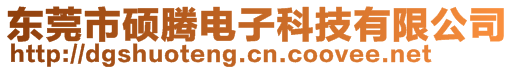 东莞市硕腾电子科技有限公司
http://dgshuoteng.cn.coovee.net